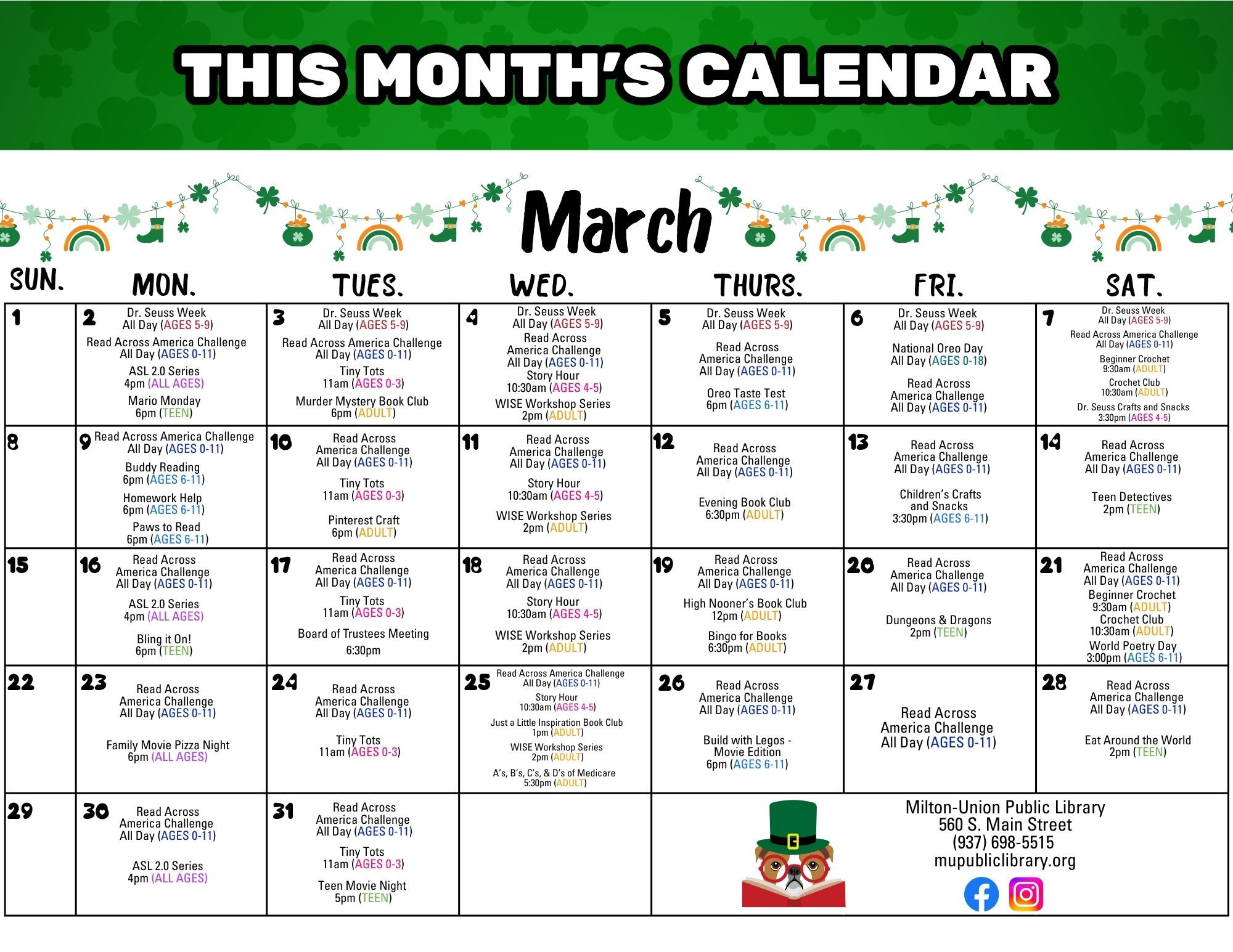 THIS MONTH'S CALENDAR

March

| SUN. | MON. | TUES. | WED. | THURS. | FRI. | SAT. |
|---|---|---|---|---|---|---|
| 1 | 2 Dr. Seuss Week All Day (AGES 5-9) Read Across America Challenge All Day (AGES 0-11) ASL 2.0 Series 4pm (ALL AGES) Mario Monday 6pm (TEEN) | 3 Dr. Seuss Week All Day (AGES 5-9) Read Across America Challenge All Day (AGES 0-11) Tiny Tots 11am (AGES 0-3) Murder Mystery Book Club 6pm (ADULT) | 4 Dr. Seuss Week All Day (AGES 5-9) Read Across America Challenge All Day (AGES 0-11) Story Hour 10:30am (AGES 4-5) WISE Workshop Series 2pm (ADULT) | 5 Dr. Seuss Week All Day (AGES 5-9) Read Across America Challenge All Day (AGES 0-11) Oreo Taste Test 6pm (AGES 6-11) | 6 Dr. Seuss Week All Day (AGES 5-9) National Oreo Day All Day (AGES 0-18) Read Across America Challenge All Day (AGES 0-11) | 7 Dr. Seuss Week All Day (AGES 5-9) Read Across America Challenge All Day (AGES 0-11) Beginner Crochet 9:30am (ADULT) Crochet Club 10:30am (ADULT) Dr. Seuss Crafts and Snacks 3:30pm (AGES 4-5) |
| 8 | 9 Read Across America Challenge All Day (AGES 0-11) Buddy Reading 6pm (AGES 6-11) Homework Help 6pm (AGES 6-11) Paws to Read 6pm (AGES 6-11) | 10 Read Across America Challenge All Day (AGES 0-11) Tiny Tots 11am (AGES 0-3) Pinterest Craft 6pm (ADULT) | 11 Read Across America Challenge All Day (AGES 0-11) Story Hour 10:30am (AGES 4-5) WISE Workshop Series 2pm (ADULT) | 12 Read Across America Challenge All Day (AGES 0-11) Evening Book Club 6:30pm (ADULT) | 13 Read Across America Challenge All Day (AGES 0-11) Children's Crafts and Snacks 3:30pm (AGES 6-11) | 14 Read Across America Challenge All Day (AGES 0-11) Teen Detectives 2pm (TEEN) |
| 15 | 16 Read Across America Challenge All Day (AGES 0-11) ASL 2.0 Series 4pm (ALL AGES) Bling it On! 6pm (TEEN) | 17 Read Across America Challenge All Day (AGES 0-11) Tiny Tots 11am (AGES 0-3) Board of Trustees Meeting 6:30pm | 18 Read Across America Challenge All Day (AGES 0-11) Story Hour 10:30am (AGES 4-5) WISE Workshop Series 2pm (ADULT) | 19 Read Across America Challenge All Day (AGES 0-11) High Nooner's Book Club 12pm (ADULT) Bingo for Books 6:30pm (ADULT) | 20 Read Across America Challenge All Day (AGES 0-11) Dungeons & Dragons 2pm (TEEN) | 21 Read Across America Challenge All Day (AGES 0-11) Beginner Crochet 9:30am (ADULT) Crochet Club 10:30am (ADULT) World Poetry Day 3:00pm (AGES 6-11) |
| 22 | 23 Read Across America Challenge All Day (AGES 0-11) Family Movie Pizza Night 6pm (ALL AGES) | 24 Read Across America Challenge All Day (AGES 0-11) Tiny Tots 11am (AGES 0-3) | 25 Read Across America Challenge All Day (AGES 0-11) Story Hour 10:30am (AGES 4-5) Just a Little Inspiration Book Club 1pm (ADULT) WISE Workshop Series 2pm (ADULT) A's, B's, C's, & D's of Medicare 5:30pm (ADULT) | 26 Read Across America Challenge All Day (AGES 0-11) Build with Legos - Movie Edition 6pm (AGES 6-11) | 27 Read Across America Challenge All Day (AGES 0-11) | 28 Read Across America Challenge All Day (AGES 0-11) Eat Around the World 2pm (TEEN) |
| 29 | 30 Read Across America Challenge All Day (AGES 0-11) ASL 2.0 Series 4pm (ALL AGES) | 31 Read Across America Challenge All Day (AGES 0-11) Tiny Tots 11am (AGES 0-3) Teen Movie Night 5pm (TEEN) | | | | |

Milton-Union Public Library
560 S. Main Street
(937) 698-5515
mupubliclibrary.org